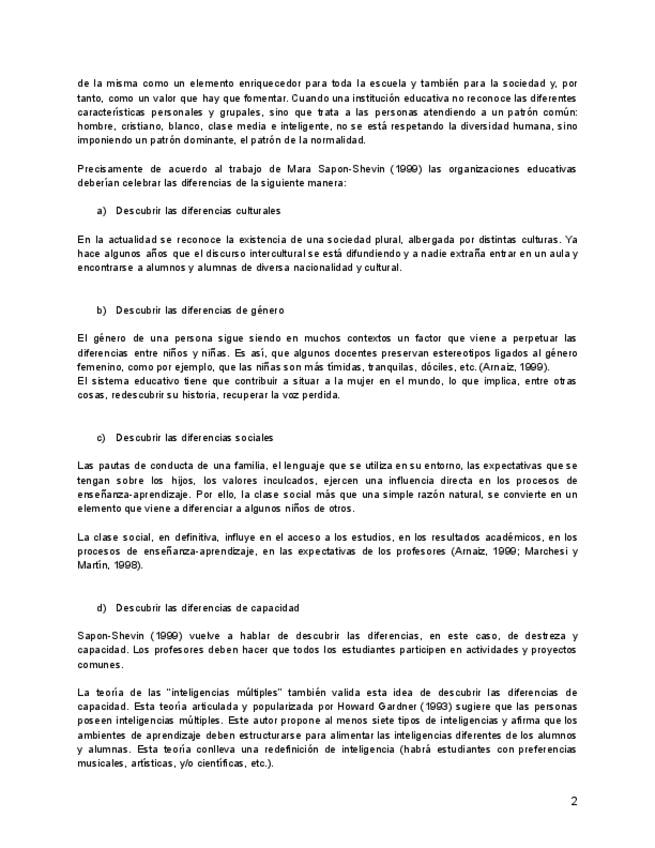 de la misma como un elemento enriquecedor para toda la escuela y también para la sociedad y, por tanto, como un valor que hay que fomentar. Cuando una institución educativa no reconoce las diferentes características personales y grupales, sino que trata a las personas atendiendo a un patrón común: hombre, cristiano, blanco, clase media e inteligente, no se está respetando la diversidad humana, sino imponiendo un patrón dominante, el patrón de la normalidad.

Precisamente de acuerdo al trabajo de Mara Sapon-Shevin (1999) las organizaciones educativas deberían celebrar las diferencias de la siguiente manera:

a) Descubrir las diferencias culturales

En la actualidad se reconoce la existencia de una sociedad plural, albergada por distintas culturas. Ya hace algunos años que el discurso intercultural se está difundiendo y a nadie extraña entrar en un aula y encontrarse a alumnos y alumnas de diversa nacionalidad y cultural.

b) Descubrir las diferencias de género

El género de una persona sigue siendo en muchos contextos un factor que viene a perpetuar las diferencias entre niños y niñas. Es así, que algunos docentes preservan estereotipos ligados al género femenino, como por ejemplo, que las niñas son más tímidas, tranquilas, dóciles, etc. (Arnaiz, 1999).
El sistema educativo tiene que contribuir a situar a la mujer en el mundo, lo que implica, entre otras cosas, redescubrir su historia, recuperar la voz perdida.

c) Descubrir las diferencias sociales

Las pautas de conducta de una familia, el lenguaje que se utiliza en su entorno, las expectativas que se tengan sobre los hijos, los valores inculcados, ejercen una influencia directa en los procesos de enseñanza-aprendizaje. Por ello, la clase social más que una simple razón natural, se convierte en un elemento que viene a diferenciar a algunos niños de otros.

La clase social, en definitiva, influye en el acceso a los estudios, en los resultados académicos, en los procesos de enseñanza-aprendizaje, en las expectativas de los profesores (Arnaiz, 1999; Marchesi y Martín, 1998).

d) Descubrir las diferencias de capacidad

Sapon-Shevin (1999) vuelve a hablar de descubrir las diferencias, en este caso, de destreza y capacidad. Los profesores deben hacer que todos los estudiantes participen en actividades y proyectos comunes.

La teoría de las "inteligencias múltiples" también valida esta idea de descubrir las diferencias de capacidad. Esta teoría articulada y popularizada por Howard Gardner (1993) sugiere que las personas poseen inteligencias múltiples. Este autor propone al menos siete tipos de inteligencias y afirma que los ambientes de aprendizaje deben estructurarse para alimentar las inteligencias diferentes de los alumnos y alumnas. Esta teoría conlleva una redefinición de inteligencia (habrá estudiantes con preferencias musicales, artísticas, y/o científicas, etc.).

2